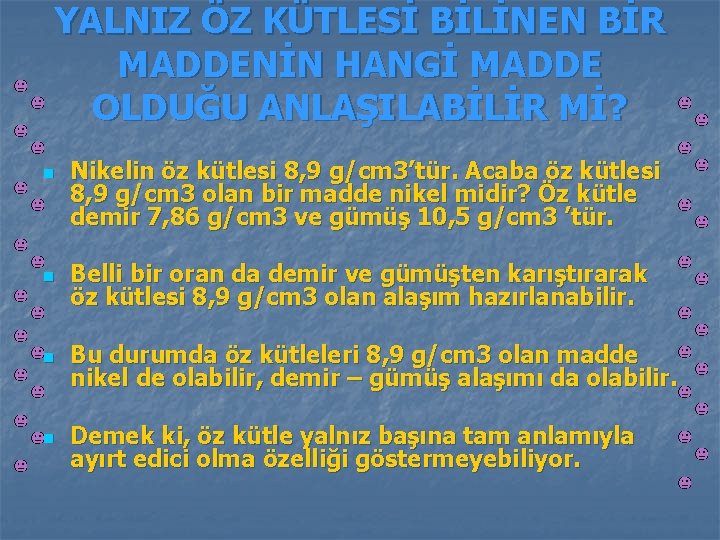 YALNIZ ÖZ KÜTLESİ BİLİNEN BİR MADDENİN HANGİ MADDE OLDUĞU ANLAŞILABİLİR Mİ?

Nikelin öz kütlesi 8,9 g/cm3'tür. Acaba öz kütlesi 8,9 g/cm3 olan bir madde nikel midir? Öz kütle demir 7,86 g/cm3 ve gümüş 10,5 g/cm3 'tür.

Belli bir oran da demir ve gümüşten karıştırarak öz kütlesi 8,9 g/cm3 olan alaşım hazırlanabilir.

Bu durumda öz kütleleri 8,9 g/cm3 olan madde nikel de olabilir, demir – gümüş alaşımı da olabilir.

Demek ki, öz kütle yalnız başına tam anlamıyla ayırt edici olma özelliği göstermeyebiliyor.